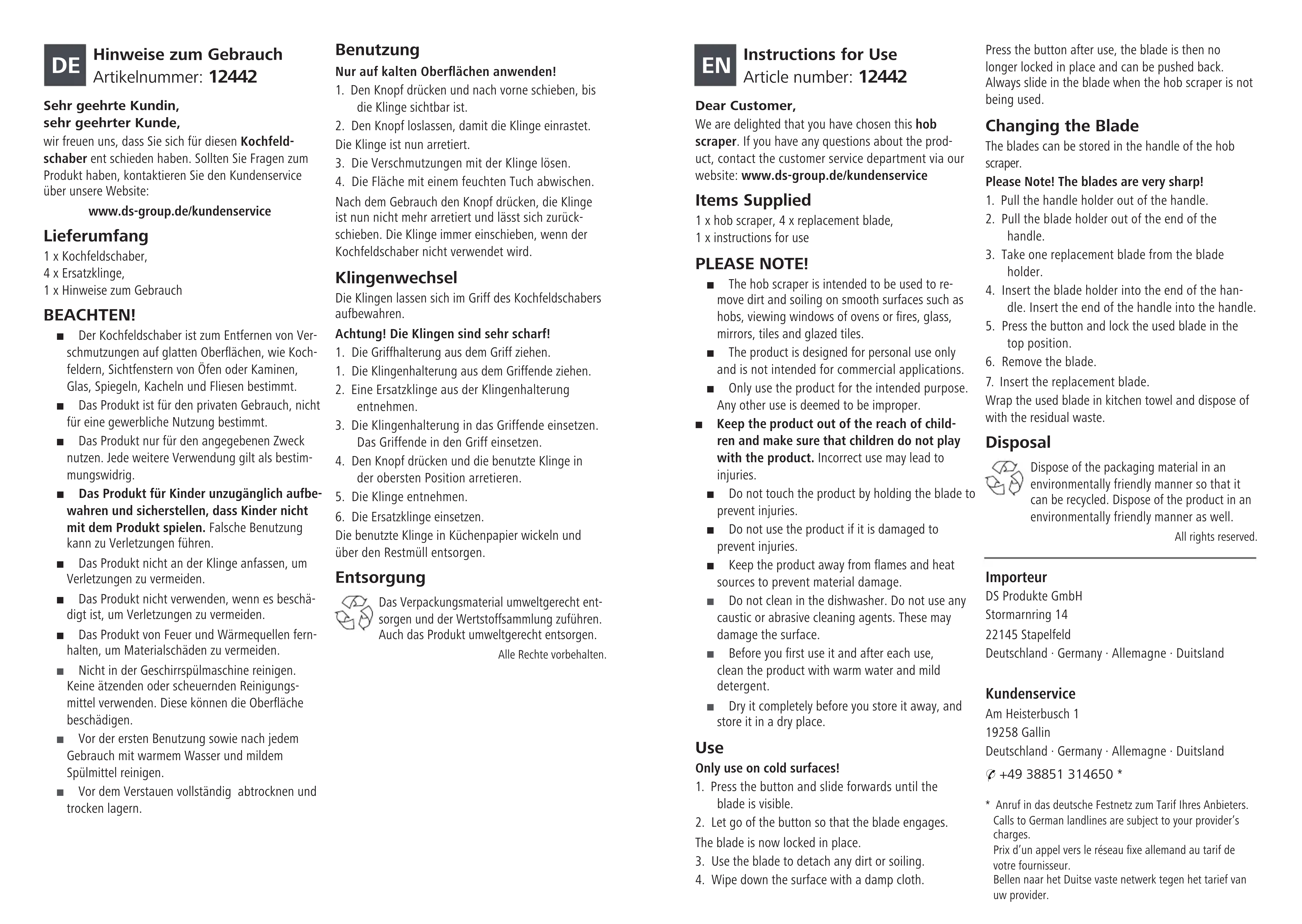 DE

Hinweise zum Gebrauch
Artikelnummer: 12442

Sehr geehrte Kundin,
sehr geehrter Kunde,
wir freuen uns, dass Sie sich für diesen Kochfeldschaber ent schieden haben. Sollten Sie Fragen zum Produkt haben, kontaktieren Sie den Kundenservice über unsere Website:

www.ds-group.de/kundenservice

Lieferumfang
1 x Kochfeldschaber,
4 x Ersatzklinge,
1 x Hinweise zum Gebrauch

BEACHTEN!
■ Der Kochfeldschaber ist zum Entfernen von Verschmutzungen auf glatten Oberflächen, wie Kochfeldern, Sichtfenstern von Öfen oder Kaminen, Glas, Spiegeln, Kacheln und Fliesen bestimmt.
■ Das Produkt ist für den privaten Gebrauch, nicht für eine gewerbliche Nutzung bestimmt.
■ Das Produkt nur für den angegebenen Zweck nutzen. Jede weitere Verwendung gilt als bestimmungswidrig.
■ Das Produkt für Kinder unzugänglich aufbewahren und sicherstellen, dass Kinder nicht mit dem Produkt spielen. Falsche Benutzung kann zu Verletzungen führen.
■ Das Produkt nicht an der Klinge anfassen, um Verletzungen zu vermeiden.
■ Das Produkt nicht verwenden, wenn es beschädigt ist, um Verletzungen zu vermeiden.
■ Das Produkt von Feuer und Wärmequellen fernhalten, um Materialschäden zu vermeiden.
■ Nicht in der Geschirrspülmaschine reinigen. Keine ätzenden oder scheuernden Reinigungsmittel verwenden. Diese können die Oberfläche beschädigen.
■ Vor der ersten Benutzung sowie nach jedem Gebrauch mit warmem Wasser und mildem Spülmittel reinigen.
■ Vor dem Verstauen vollständig abtrocknen und trocken lagern.

Benutzung
Nur auf kalten Oberflächen anwenden!
1. Den Knopf drücken und nach vorne schieben, bis die Klinge sichtbar ist.
2. Den Knopf loslassen, damit die Klinge einrastet.
Die Klinge ist nun arretiert.
3. Die Verschmutzungen mit der Klinge lösen.
4. Die Fläche mit einem feuchten Tuch abwischen.
Nach dem Gebrauch den Knopf drücken, die Klinge ist nun nicht mehr arretiert und lässt sich zurückschieben. Die Klinge immer einschieben, wenn der Kochfeldschaber nicht verwendet wird.

Klingenwechsel
Die Klingen lassen sich im Griff des Kochfeldschabers aufbewahren.
Achtung! Die Klingen sind sehr scharf!
1. Die Griffhalterung aus dem Griff ziehen.
1. Die Klingenhalterung aus dem Griffende ziehen.
2. Eine Ersatzklinge aus der Klingenhalterung entnehmen.
3. Die Klingenhalterung in das Griffende einsetzen. Das Griffende in den Griff einsetzen.
4. Den Knopf drücken und die benutzte Klinge in der obersten Position arretieren.
5. Die Klinge entnehmen.
6. Die Ersatzklinge einsetzen.
Die benutzte Klinge in Küchenpapier wickeln und über den Restmüll entsorgen.

Entsorgung
Das Verpackungsmaterial umweltgerecht entsorgen und der Wertstoffsammlung zuführen. Auch das Produkt umweltgerecht entsorgen.
Alle Rechte vorbehalten.

EN

Instructions for Use
Article number: 12442

Dear Customer,
We are delighted that you have chosen this hob scraper. If you have any questions about the product, contact the customer service department via our website: www.ds-group.de/kundenservice

Items Supplied
1 x hob scraper, 4 x replacement blade,
1 x instructions for use

PLEASE NOTE!
■ The hob scraper is intended to be used to remove dirt and soiling on smooth surfaces such as hobs, viewing windows of ovens or fires, glass, mirrors, tiles and glazed tiles.
■ The product is designed for personal use only and is not intended for commercial applications.
■ Only use the product for the intended purpose. Any other use is deemed to be improper.
■ Keep the product out of the reach of children and make sure that children do not play with the product. Incorrect use may lead to injuries.
■ Do not touch the product by holding the blade to prevent injuries.
■ Do not use the product if it is damaged to prevent injuries.
■ Keep the product away from flames and heat sources to prevent material damage.
■ Do not clean in the dishwasher. Do not use any caustic or abrasive cleaning agents. These may damage the surface.
■ Before you first use it and after each use, clean the product with warm water and mild detergent.
■ Dry it completely before you store it away, and store it in a dry place.

Use
Only use on cold surfaces!
1. Press the button and slide forwards until the blade is visible.
2. Let go of the button so that the blade engages.
The blade is now locked in place.
3. Use the blade to detach any dirt or soiling.
4. Wipe down the surface with a damp cloth.
Press the button after use, the blade is then no longer locked in place and can be pushed back. Always slide in the blade when the hob scraper is not being used.

Changing the Blade
The blades can be stored in the handle of the hob scraper.
Please Note! The blades are very sharp!
1. Pull the handle holder out of the handle.
2. Pull the blade holder out of the end of the handle.
3. Take one replacement blade from the blade holder.
4. Insert the blade holder into the end of the handle. Insert the end of the handle into the handle.
5. Press the button and lock the used blade in the top position.
6. Remove the blade.
7. Insert the replacement blade.
Wrap the used blade in kitchen towel and dispose of with the residual waste.

Disposal
Dispose of the packaging material in an environmentally friendly manner so that it can be recycled. Dispose of the product in an environmentally friendly manner as well.
All rights reserved.

Importeur
DS Produkte GmbH
Stormarnring 14
22145 Stapelfeld
Deutschland · Germany · Allemagne · Duitsland

Kundenservice
Am Heisterbusch 1
19258 Gallin
Deutschland · Germany · Allemagne · Duitsland
✆ +49 38851 314650 *

* Anruf in das deutsche Festnetz zum Tarif Ihres Anbieters.
Calls to German landlines are subject to your provider's charges.
Prix d'un appel vers le réseau fixe allemand au tarif de votre fournisseur.
Bellen naar het Duitse vaste netwerk tegen het tarief van uw provider.